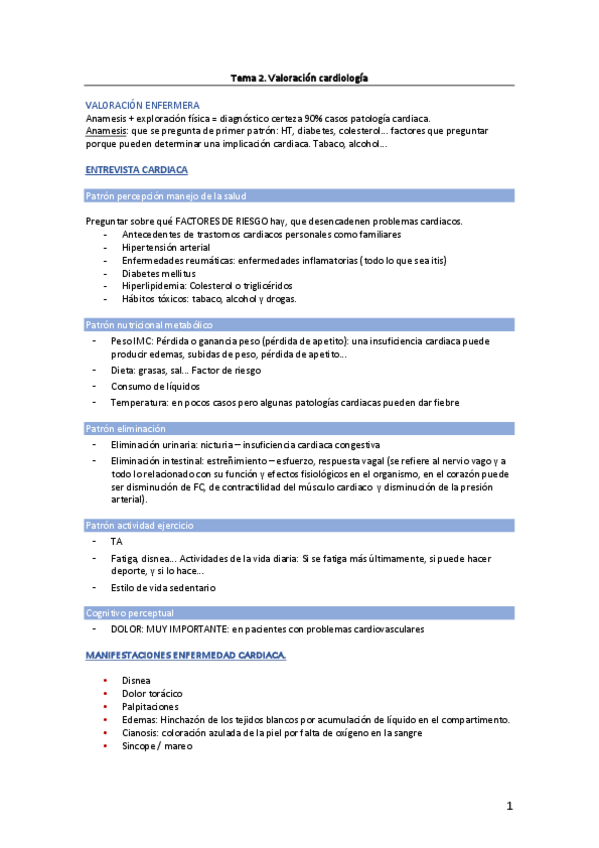 Tema 2. Valoración cardiología

VALORACIÓN ENFERMERA
Anamesis + exploración física = diagnóstico certeza 90% casos patología cardiaca.
Anamesis: que se pregunta de primer patrón: HT, diabetes, colesterol... factores que preguntar porque pueden determinar una implicación cardiaca. Tabaco, alcohol...

ENTREVISTA CARDIACA

Patrón percepción manejo de la salud

Preguntar sobre qué FACTORES DE RIESGO hay, que desencadenen problemas cardiacos.
- Antecedentes de trastornos cardiacos personales como familiares
- Hipertensión arterial
- Enfermedades reumáticas: enfermedades inflamatorias (todo lo que sea itis)
- Diabetes mellitus
- Hiperlipidemia: Colesterol o triglicéridos
- Hábitos tóxicos: tabaco, alcohol y drogas.

Patrón nutricional metabólico
- Peso IMC: Pérdida o ganancia peso (pérdida de apetito): una insuficiencia cardiaca puede producir edemas, subidas de peso, pérdida de apetito...
- Dieta: grasas, sal... Factor de riesgo
- Consumo de líquidos
- Temperatura: en pocos casos pero algunas patologías cardiacas pueden dar fiebre

Patrón eliminación
- Eliminación urinaria: nicturia – insuficiencia cardiaca congestiva
- Eliminación intestinal: estreñimiento – esfuerzo, respuesta vagal (se refiere al nervio vago y a todo lo relacionado con su función y efectos fisiológicos en el organismo, en el corazón puede ser disminución de FC, de contractilidad del músculo cardiaco y disminución de la presión arterial).

Patrón actividad ejercicio
- TA
- Fatiga, disnea... Actividades de la vida diaria: Si se fatiga más últimamente, si puede hacer deporte, y si lo hace...
- Estilo de vida sedentario

Cognitivo perceptual
- DOLOR: MUY IMPORTANTE: en pacientes con problemas cardiovasculares

MANIFESTACIONES ENFERMEDAD CARDIACA.

- Disnea
- Dolor torácico
- Palpitaciones
- Edemas: Hinchazón de los tejidos blancos por acumulación de líquido en el compartimento.
- Cianosis: coloración azulada de la piel por falta de oxígeno en la sangre
- Sincope / mareo

1